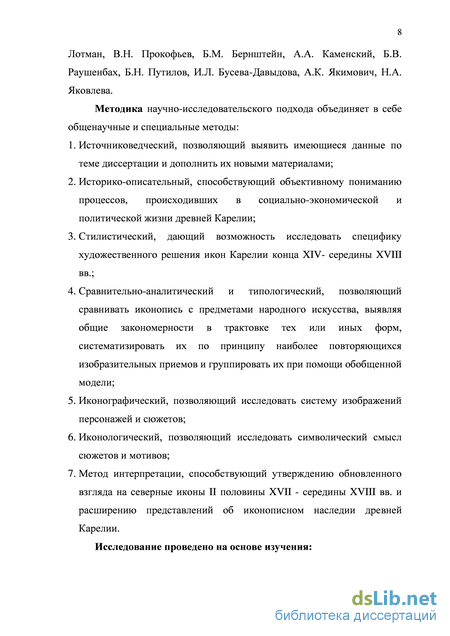 8

Лотман, В.Н. Прокофьев, Б.М. Бернштейн, А.А. Каменский, Б.В. Раушенбах, Б.Н. Путилов, И.Л. Бусева-Давыдова, А.К. Якимович, Н.А. Яковлева.

**Методика** научно-исследовательского подхода объединяет в себе общенаучные и специальные методы:

1. Источниковедческий, позволяющий выявить имеющиеся данные по теме диссертации и дополнить их новыми материалами;
2. Историко-описательный, способствующий объективному пониманию процессов, происходивших в социально-экономической и политической жизни древней Карелии;
3. Стилистический, дающий возможность исследовать специфику художественного решения икон Карелии конца XIV- середины XVIII вв.;
4. Сравнительно-аналитический и типологический, позволяющий сравнивать иконопись с предметами народного искусства, выявляя общие закономерности в трактовке тех или иных форм, систематизировать их по принципу наиболее повторяющихся изобразительных приемов и группировать их при помощи обобщенной модели;
5. Иконографический, позволяющий исследовать систему изображений персонажей и сюжетов;
6. Иконологический, позволяющий исследовать символический смысл сюжетов и мотивов;
7. Метод интерпретации, способствующий утверждению обновленного взгляда на северные иконы II половины XVII - середины XVIII вв. и расширению представлений об иконописном наследии древней Карелии.

**Исследование проведено на основе изучения:**

dsLib.net
библиотека диссертаций